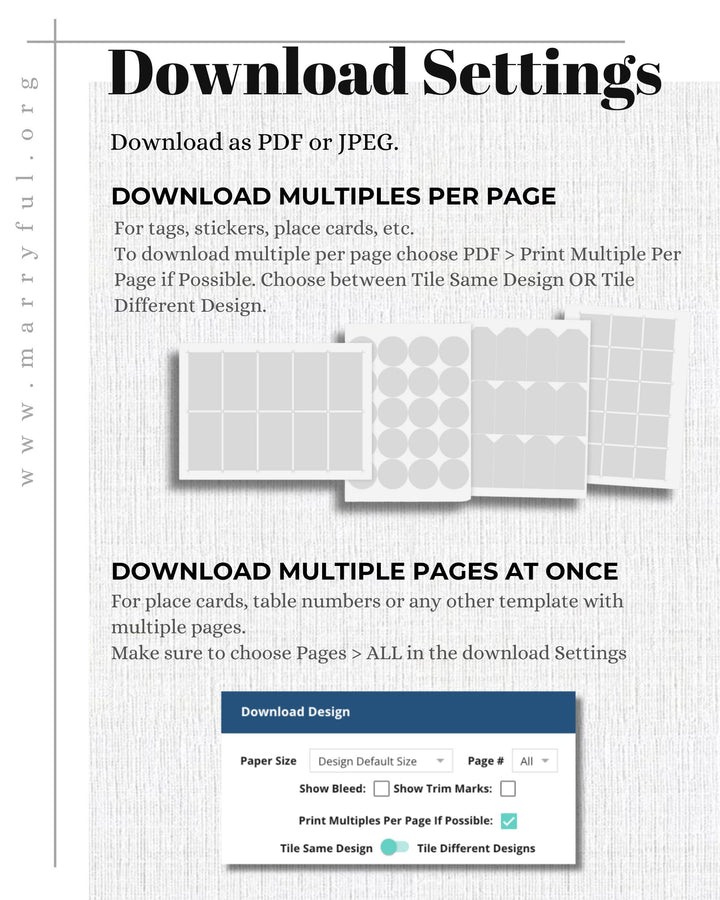 www.marryful.org

Download Settings

Download as PDF or JPEG.

DOWNLOAD MULTIPLES PER PAGE

For tags, stickers, place cards, etc.
To download multiple per page choose PDF > Print Multiple Per Page if Possible. Choose between Tile Same Design OR Tile Different Design.

DOWNLOAD MULTIPLE PAGES AT ONCE

For place cards, table numbers or any other template with multiple pages.
Make sure to choose Pages > ALL in the download Settings

Download Design

Paper Size Design Default Size Page # All

Show Bleed: Show Trim Marks:

Print Multiples Per Page If Possible:

Tile Same Design Tile Different Designs